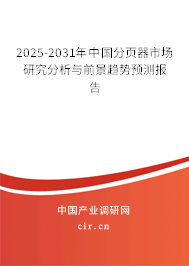 2025-2031年中国分页器市场研究分析与前景趋势预测报告

中国产业调研网

cir.cn